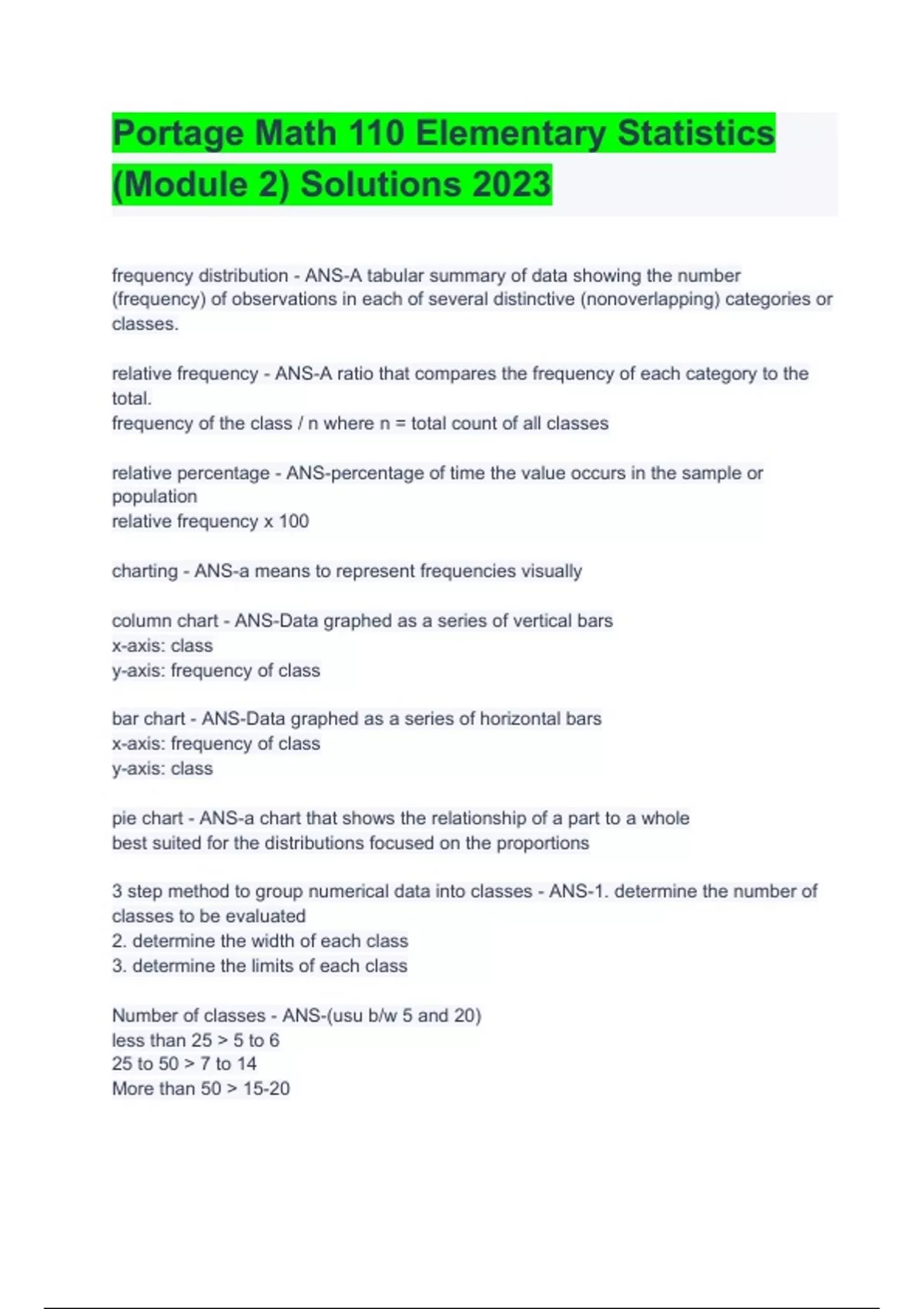 Portage Math 110 Elementary Statistics (Module 2) Solutions 2023

frequency distribution - ANS-A tabular summary of data showing the number (frequency) of observations in each of several distinctive (nonoverlapping) categories or classes.

relative frequency - ANS-A ratio that compares the frequency of each category to the total.
frequency of the class / n where n = total count of all classes

relative percentage - ANS-percentage of time the value occurs in the sample or population
relative frequency x 100

charting - ANS-a means to represent frequencies visually

column chart - ANS-Data graphed as a series of vertical bars
x-axis: class
y-axis: frequency of class

bar chart - ANS-Data graphed as a series of horizontal bars
x-axis: frequency of class
y-axis: class

pie chart - ANS-a chart that shows the relationship of a part to a whole
best suited for the distributions focused on the proportions

3 step method to group numerical data into classes - ANS-1. determine the number of classes to be evaluated
2. determine the width of each class
3. determine the limits of each class

Number of classes - ANS-(usu b/w 5 and 20)
less than 25 > 5 to 6
25 to 50 > 7 to 14
More than 50 > 15-20